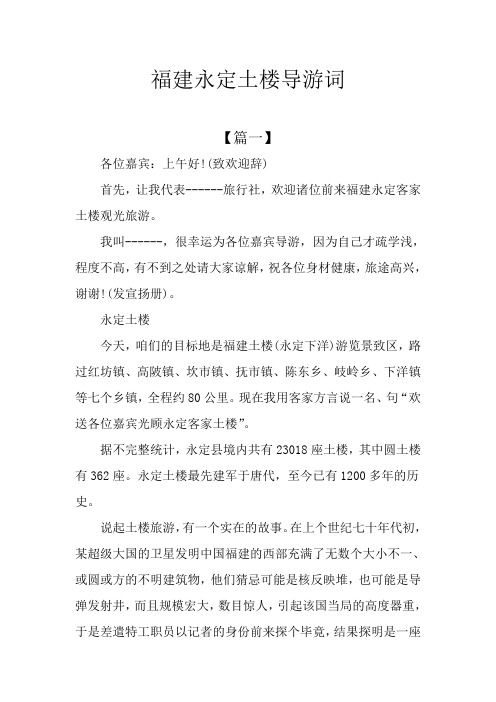 福建永定土楼导游词

【篇一】

各位嘉宾：上午好!(致欢迎辞)

首先，让我代表------旅行社，欢迎诸位前来福建永定客家土楼观光旅游。

我叫------，很幸运为各位嘉宾导游，因为自己才疏学浅，程度不高，有不到之处请大家谅解，祝各位身材健康，旅途高兴，谢谢!(发宣扬册)。

永定土楼

今天，咱们的目标地是福建土楼(永定下洋)游览景致区，路过红坊镇、高陂镇、坎市镇、抚市镇、陈东乡、岐岭乡、下洋镇等七个乡镇，全程约80公里。现在我用客家方言说一名、句“欢送各位嘉宾光顾永定客家土楼”。

据不完整统计，永定县境内共有23018座土楼，其中圆土楼有362座。永定土楼最先建军于唐代，至今已有1200多年的历史。

说起土楼旅游，有一个实在的故事。在上个世纪七十年代初，某超级大国的卫星发明中国福建的西部充满了无数个大小不一、或圆或方的不明建筑物，他们猜忌可能是核反映堆，也可能是导弹发射井，而且规模宏大，数目惊人，引起该国当局的高度器重，于是差遣特工职员以记者的身份前来探个毕竟，结果探明是一座